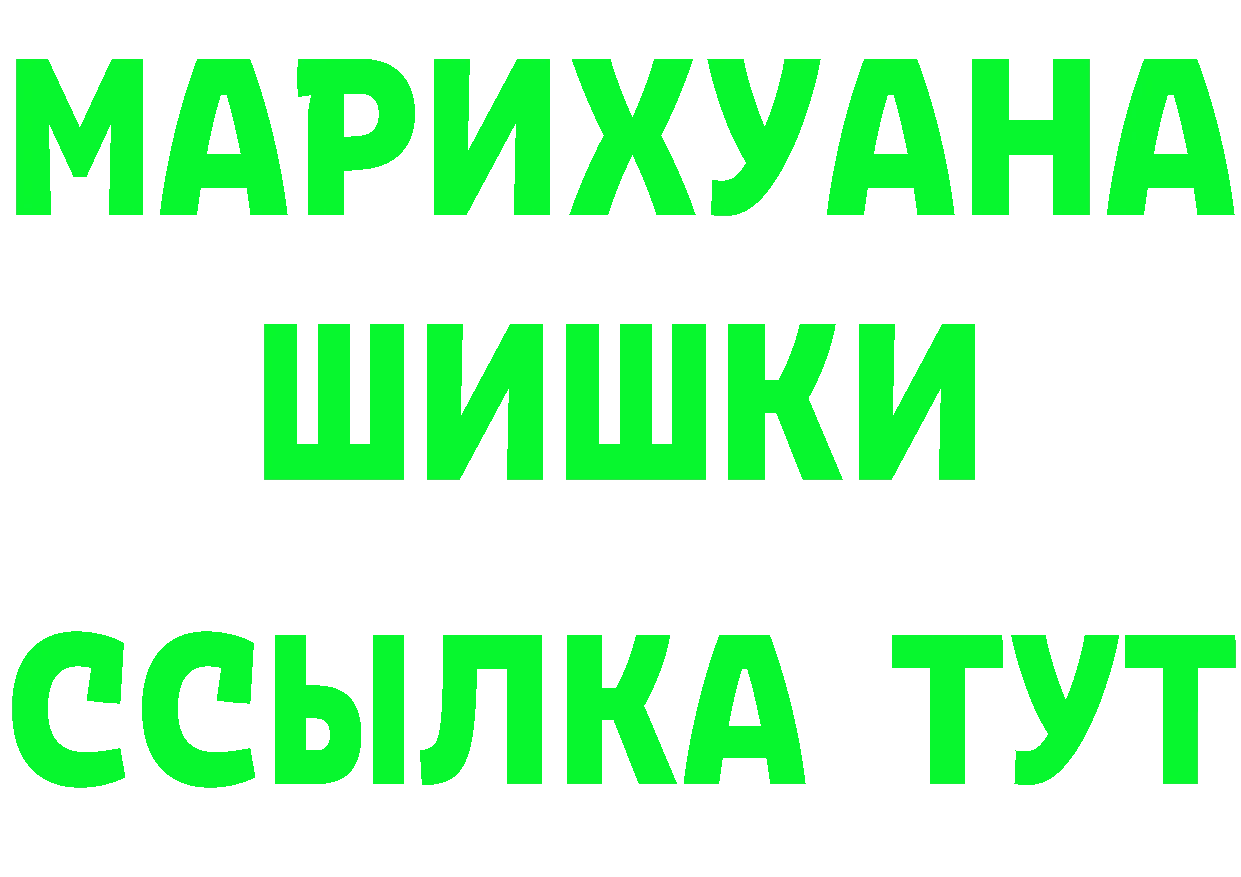 МАРИХУАНА
ШИШКИ
ССЫЛКА ТУТ